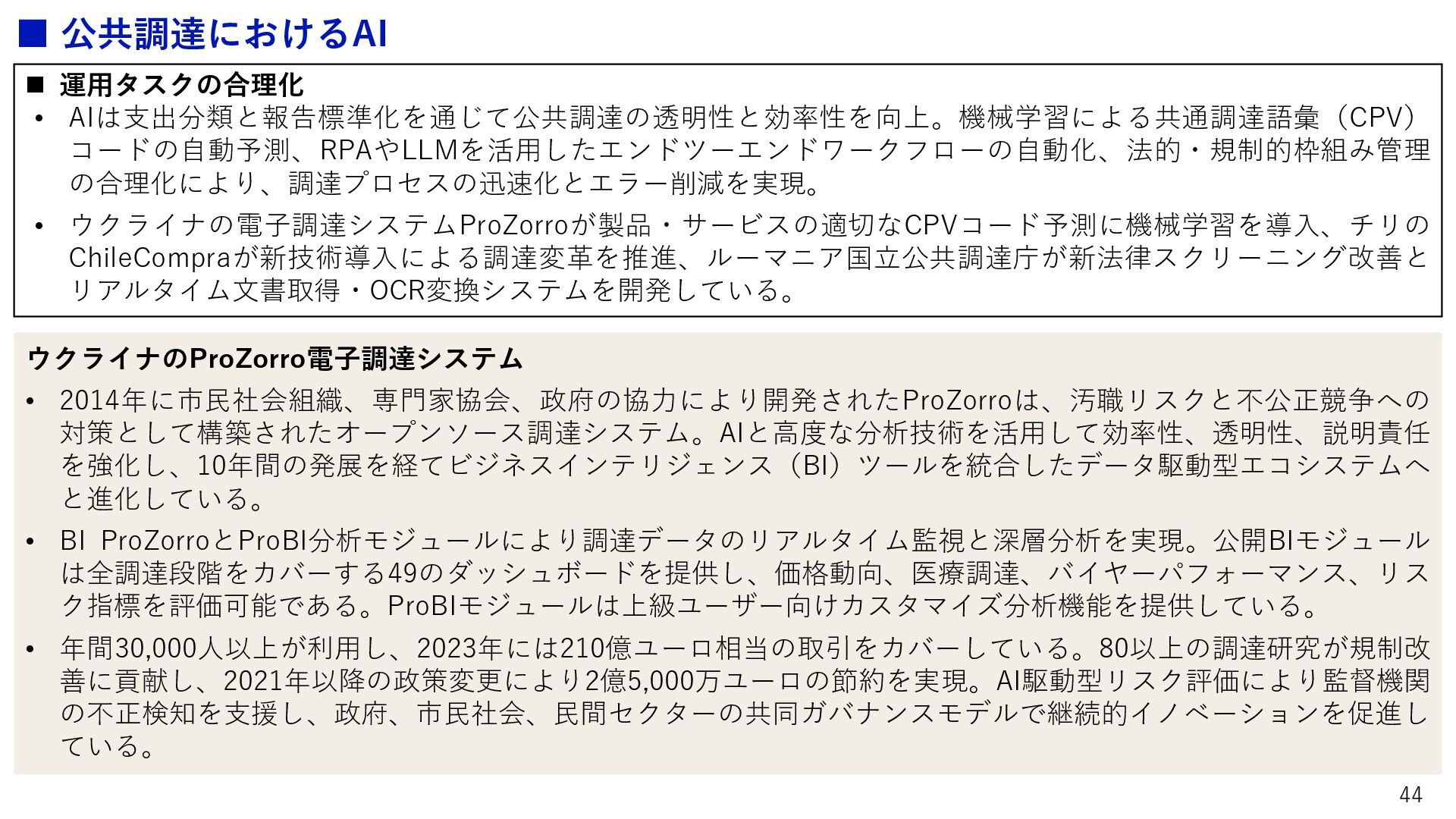 ■ 公共調達におけるAI

■ 運用タスクの合理化
• AIは支出分類と報告標準化を通じて公共調達の透明性と効率性を向上。機械学習による共通調達語彙（CPV）コードの自動予測、RPAやLLMを活用したエンドツーエンドワークフローの自動化、法的・規制的枠組み管理の合理化により、調達プロセスの迅速化とエラー削減を実現。
• ウクライナの電子調達システムProZorroが製品・サービスの適切なCPVコード予測に機械学習を導入、チリのChileCompraが新技術導入による調達変革を推進、ルーマニア国立公共調達庁が新法律スクリーニング改善とリアルタイム文書取得・OCR変換システムを開発している。

ウクライナのProZorro電子調達システム
• 2014年に市民社会組織、専門家協会、政府の協力により開発されたProZorroは、汚職リスクと不公正競争への対策として構築されたオープンソース調達システム。AIと高度な分析技術を活用して効率性、透明性、説明責任を強化し、10年間の発展を経てビジネスインテリジェンス（BI）ツールを統合したデータ駆動型エコシステムへと進化している。
• BI ProZorroとProBI分析モジュールにより調達データのリアルタイム監視と深層分析を実現。公開BIモジュールは全調達段階をカバーする49のダッシュボードを提供し、価格動向、医療調達、バイヤーパフォーマンス、リスク指標を評価可能である。ProBIモジュールは上級ユーザー向けカスタマイズ分析機能を提供している。
• 年間30,000人以上が利用し、2023年には210億ユーロ相当の取引をカバーしている。80以上の調達研究が規制改善に貢献し、2021年以降の政策変更により2億5,000万ユーロの節約を実現。AI駆動型リスク評価により監督機関の不正検知を支援し、政府、市民社会、民間セクターの共同ガバナンスモデルで継続的イノベーションを促進している。

44